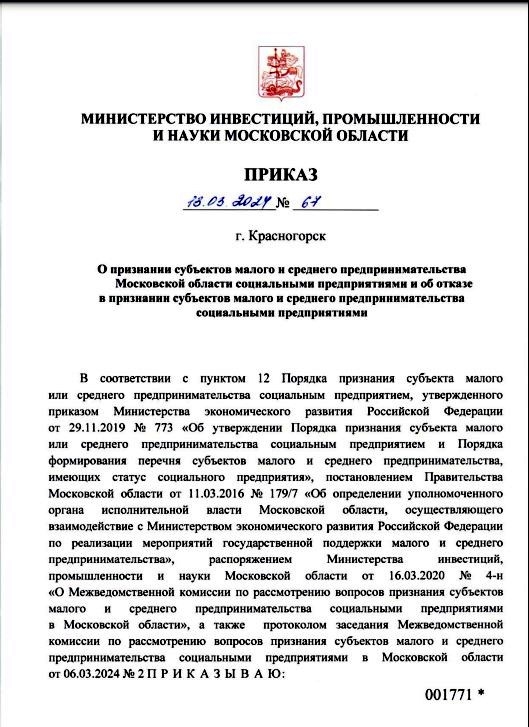 МИНИСТЕРСТВО ИНВЕСТИЦИЙ, ПРОМЫШЛЕННОСТИ И НАУКИ МОСКОВСКОЙ ОБЛАСТИ

ПРИКАЗ

13.03.2024 № 67

г. Красногорск

О признании субъектов малого и среднего предпринимательства Московской области социальными предприятиями и об отказе в признании субъектов малого и среднего предпринимательства социальными предприятиями

В соответствии с пунктом 12 Порядка признания субъекта малого или среднего предпринимательства социальным предприятием, утвержденного приказом Министерства экономического развития Российской Федерации от 29.11.2019 № 773 «Об утверждении Порядка признания субъекта малого или среднего предпринимательства социальным предприятием и Порядка формирования перечня субъектов малого и среднего предпринимательства, имеющих статус социального предприятия», постановлением Правительства Московской области от 11.03.2016 № 179/7 «Об определении уполномоченного органа исполнительной власти Московской области, осуществляющего взаимодействие с Министерством экономического развития Российской Федерации по реализации мероприятий государственной поддержки малого и среднего предпринимательства», распоряжением Министерства инвестиций, промышленности и науки Московской области от 16.03.2020 № 4-н «О Межведомственной комиссии по рассмотрению вопросов признания субъектов малого и среднего предпринимательства социальными предприятиями в Московской области», а также протоколом заседания Межведомственной комиссии по рассмотрению вопросов признания субъектов малого и среднего предпринимательства социальными предприятиями в Московской области от 06.03.2024 № 2 П Р И К А З Ы В А Ю:

001771 *